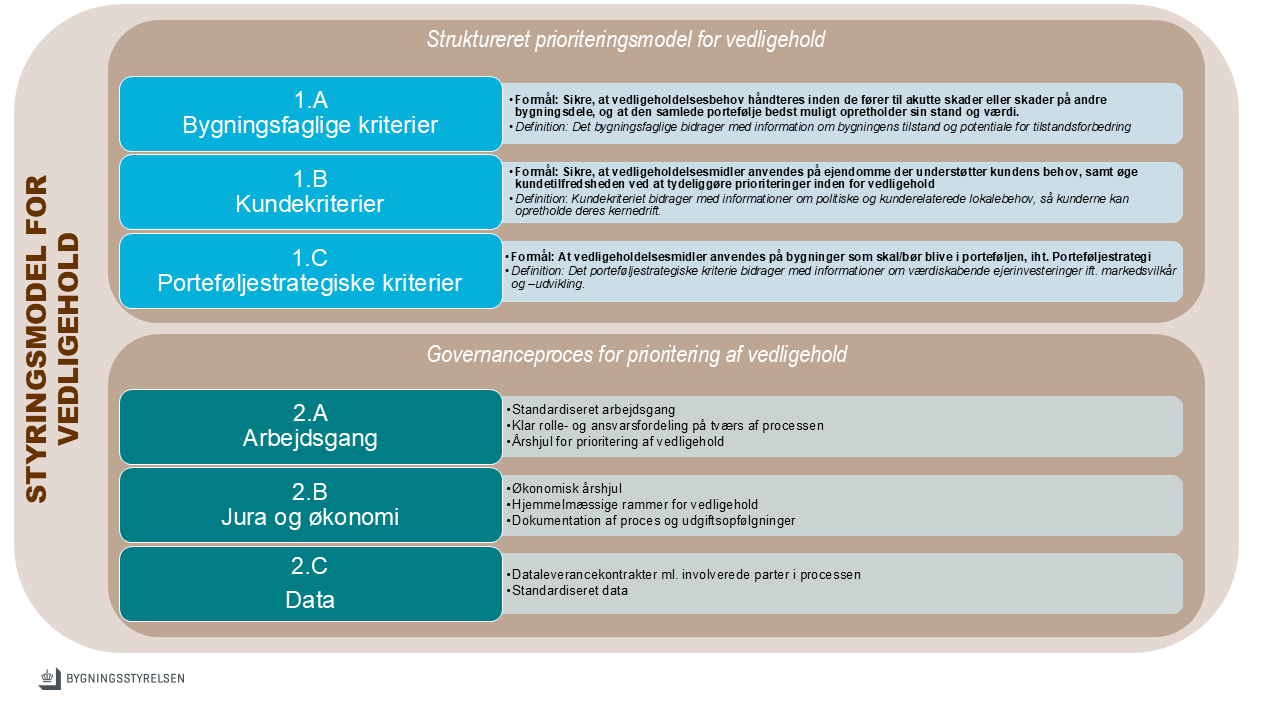 STYRINGSMODEL FOR VEDLIGEHOLD

Struktureret prioriteringsmodel for vedligehold

1.A
Bygningsfaglige kriterier

• Formål: Sikre, at vedligeholdelsesbehov håndteres inden de fører til akutte skader eller skader på andre bygningsdele, og at den samlede portefølje bedst muligt opretholder sin stand og værdi.
• Definition: Det bygningsfaglige bidrager med information om bygningens tilstand og potentiale for tilstandsforbedring

1.B
Kundekriterier

• Formål: Sikre, at vedligeholdelsesmidler anvendes på ejendomme der understøtter kundens behov, samt øge kundetilfredsheden ved at tydeliggøre prioriteringer inden for vedligehold
• Definition: Kundekriteriet bidrager med informationer om politiske og kunderelaterede lokalebehov, så kunderne kan opretholde deres kernedrift.

1.C
Porteføljestrategiske kriterier

• Formål: At vedligeholdelsesmidler anvendes på bygninger som skal/bør blive i porteføljen, iht. Porteføljestrategi
• Definition: Det porteføljestrategiske kriterie bidrager med informationer om værdiskabende ejerinvesteringer ift. markedsvilkår og –udvikling.

Governanceproces for prioritering af vedligehold

2.A
Arbejdsgang

• Standardiseret arbejdsgang
• Klar rolle- og ansvarsfordeling på tværs af processen
• Årshjul for prioritering af vedligehold

2.B
Jura og økonomi

• Økonomisk årshjul
• Hjemmelmæssige rammer for vedligehold
• Dokumentation af proces og udgiftsopfølgninger

2.C
Data

• Dataleverancekontrakter ml. involverede parter i processen
• Standardiseret data

BYGNINGSSTYRELSEN